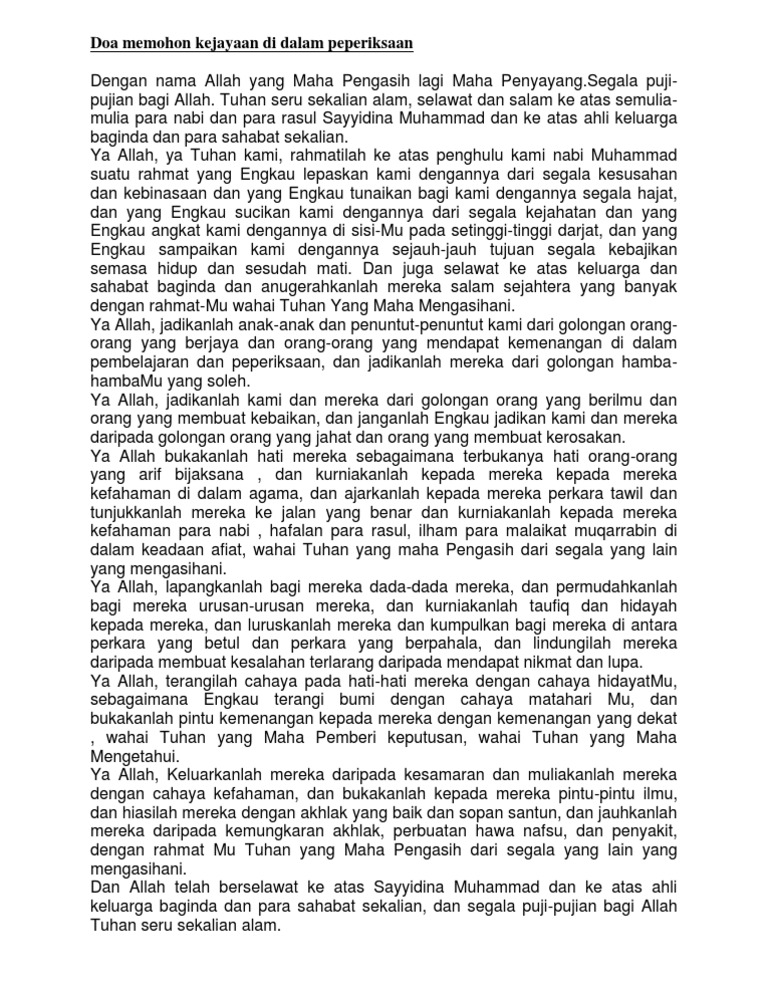 Doa memohon kejayaan di dalam peperiksaan

Dengan nama Allah yang Maha Pengasih lagi Maha Penyayang.Segala puji-pujian bagi Allah. Tuhan seru sekalian alam, selawat dan salam ke atas semulia-mulia para nabi dan para rasul Sayyidina Muhammad dan ke atas ahli keluarga baginda dan para sahabat sekalian.
Ya Allah, ya Tuhan kami, rahmatilah ke atas penghulu kami nabi Muhammad suatu rahmat yang Engkau lepaskan kami dengannya dari segala kesusahan dan kebinasaan dan yang Engkau tunaikan bagi kami dengannya segala hajat, dan yang Engkau sucikan kami dengannya dari segala kejahatan dan yang Engkau angkat kami dengannya di sisi-Mu pada setinggi-tinggi darjat, dan yang Engkau sampaikan kami dengannya sejauh-jauh tujuan segala kebajikan semasa hidup dan sesudah mati. Dan juga selawat ke atas keluarga dan sahabat baginda dan anugerahkanlah mereka salam sejahtera yang banyak dengan rahmat-Mu wahai Tuhan Yang Maha Mengasihani.
Ya Allah, jadikanlah anak-anak dan penuntut-penuntut kami dari golongan orang-orang yang berjaya dan orang-orang yang mendapat kemenangan di dalam pembelajaran dan peperiksaan, dan jadikanlah mereka dari golongan hamba-hambaMu yang soleh.
Ya Allah, jadikanlah kami dan mereka dari golongan orang yang berilmu dan orang yang membuat kebaikan, dan janganlah Engkau jadikan kami dan mereka daripada golongan orang yang jahat dan orang yang membuat kerosakan.
Ya Allah bukakanlah hati mereka sebagaimana terbukanya hati orang-orang yang arif bijaksana , dan kurniakanlah kepada mereka kepada mereka kefahaman di dalam agama, dan ajarkanlah kepada mereka perkara tawil dan tunjukkanlah mereka ke jalan yang benar dan kurniakanlah kepada mereka kefahaman para nabi , hafalan para rasul, ilham para malaikat muqarrabin di dalam keadaan afiat, wahai Tuhan yang maha Pengasih dari segala yang lain yang mengasihani.
Ya Allah, lapangkanlah bagi mereka dada-dada mereka, dan permudahkanlah bagi mereka urusan-urusan mereka, dan kurniakanlah taufiq dan hidayah kepada mereka, dan luruskanlah mereka dan kumpulkan bagi mereka di antara perkara yang betul dan perkara yang berpahala, dan lindungilah mereka daripada membuat kesalahan terlarang daripada mendapat nikmat dan lupa.
Ya Allah, terangilah cahaya pada hati-hati mereka dengan cahaya hidayatMu, sebagaimana Engkau terangi bumi dengan cahaya matahari Mu, dan bukakanlah pintu kemenangan kepada mereka dengan kemenangan yang dekat , wahai Tuhan yang Maha Pemberi keputusan, wahai Tuhan yang Maha Mengetahui.
Ya Allah, Keluarkanlah mereka daripada kesamaran dan muliakanlah mereka dengan cahaya kefahaman, dan bukakanlah kepada mereka pintu-pintu ilmu, dan hiasilah mereka dengan akhlak yang baik dan sopan santun, dan jauhkanlah mereka daripada kemungkaran akhlak, perbuatan hawa nafsu, dan penyakit, dengan rahmat Mu Tuhan yang Maha Pengasih dari segala yang lain yang mengasihani.
Dan Allah telah berselawat ke atas Sayyidina Muhammad dan ke atas ahli keluarga baginda dan para sahabat sekalian, dan segala puji-pujian bagi Allah Tuhan seru sekalian alam.